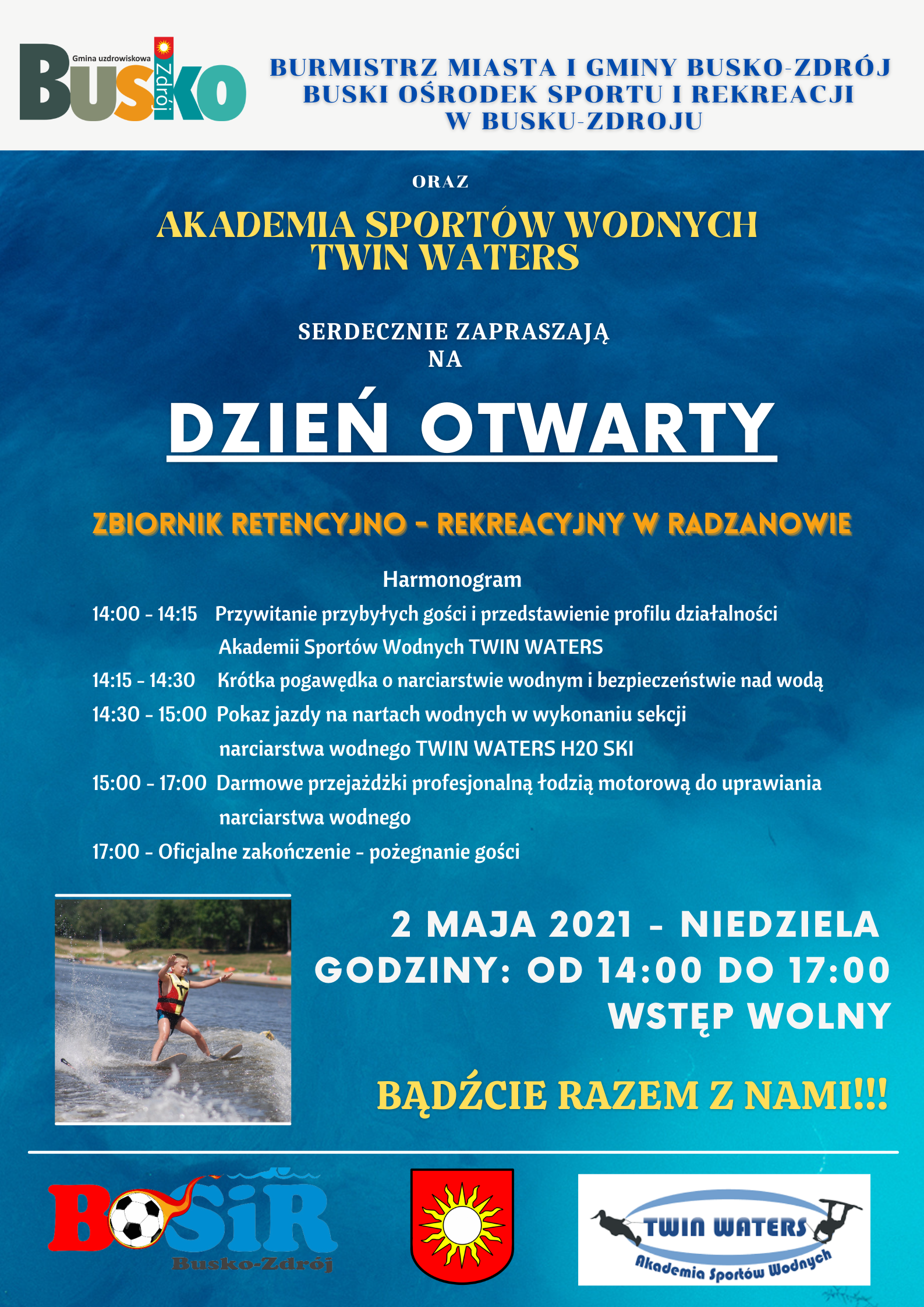 Gmina uzdrowiskowa Busko Zdrój

BURMISTRZ MIASTA I GMINY BUSKO-ZDRÓJ
BUSKI OŚRODEK SPORTU I REKREACJI
W BUSKU-ZDROJU

ORAZ

AKADEMIA SPORTÓW WODNYCH
TWIN WATERS

SERDECZNIE ZAPRASZAJĄ
NA

DZIEŃ OTWARTY

ZBIORNIK RETENCYJNO - REKREACYJNY W RADZANOWIE

Harmonogram

14:00 - 14:15 Przywitanie przybyłych gości i przedstawienie profilu działalności Akademii Sportów Wodnych TWIN WATERS

14:15 - 14:30 Krótka pogawędka o narciarstwie wodnym i bezpieczeństwie nad wodą

14:30 - 15:00 Pokaz jazdy na nartach wodnych w wykonaniu sekcji narciarstwa wodnego TWIN WATERS H20 SKI

15:00 - 17:00 Darmowe przejażdżki profesjonalną łodzią motorową do uprawiania narciarstwa wodnego

17:00 - Oficjalne zakończenie - pożegnanie gości

2 MAJA 2021 - NIEDZIELA
GODZINY: OD 14:00 DO 17:00
WSTĘP WOLNY

BĄDŹCIE RAZEM Z NAMI!!!

BOSiR
Busko-Zdrój

TWIN WATERS
Akademia Sportów Wodnych